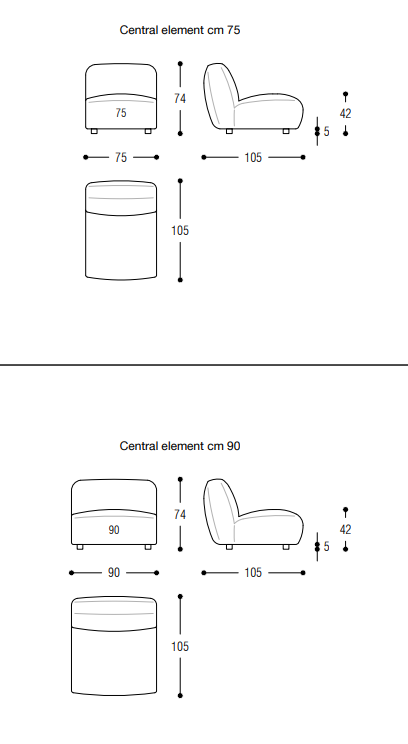 Central element cm 75

75
74
42
5
75
105
105

Central element cm 90

90
74
42
5
90
105
105